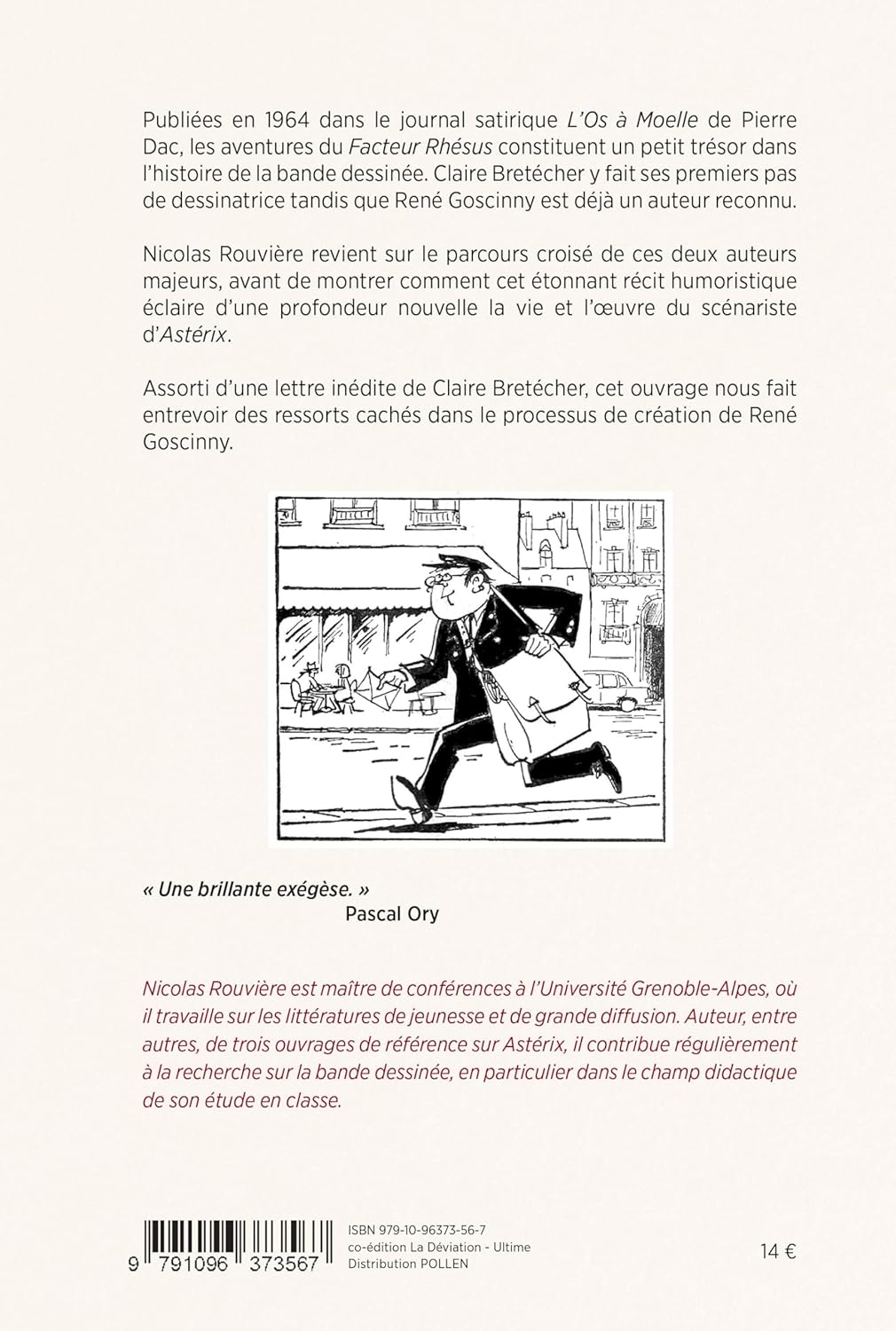 Publiées en 1964 dans le journal satirique L'Os à Moelle de Pierre Dac, les aventures du Facteur Rhésus constituent un petit trésor dans l'histoire de la bande dessinée. Claire Bretécher y fait ses premiers pas de dessinatrice tandis que René Goscinny est déjà un auteur reconnu.

Nicolas Rouvière revient sur le parcours croisé de ces deux auteurs majeurs, avant de montrer comment cet étonnant récit humoristique éclaire d'une profondeur nouvelle la vie et l'œuvre du scénariste d'Astérix.

Assorti d'une lettre inédite de Claire Bretécher, cet ouvrage nous fait entrevoir des ressorts cachés dans le processus de création de René Goscinny.

« Une brillante exégèse. »
Pascal Ory

Nicolas Rouvière est maître de conférences à l'Université Grenoble-Alpes, où il travaille sur les littératures de jeunesse et de grande diffusion. Auteur, entre autres, de trois ouvrages de référence sur Astérix, il contribue régulièrement à la recherche sur la bande dessinée, en particulier dans le champ didactique de son étude en classe.

9 791096 373567

ISBN 979-10-96373-56-7
co-édition La Déviation - Ultime
Distribution POLLEN

14 €